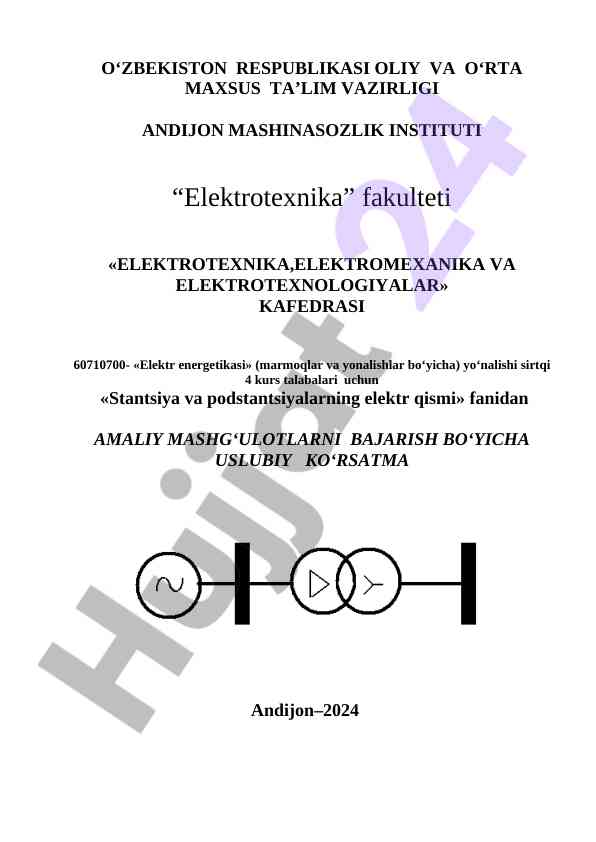 O‘ZBEKISTON RESPUBLIKASI OLIY VA O‘RTA MAXSUS TA’LIM VAZIRLIGI

ANDIJON MASHINASOZLIK INSTITUTI

“Elektrotexnika” fakulteti

«ELEKTROTEXNIKA,ELEKTROMEXANIKA VA ELEKTROTEXNOLOGIYALAR» KAFEDRASI

60710700- «Elektr energetikasi» (marmoqlar va yonalishlar bo‘yicha) yo‘nalishi sirtqi 4 kurs talabalari uchun

«Stantsiya va podstantsiyalarning elektr qismi» fanidan

AMALIY MASHG‘ULOTLARNI BAJARISH BO‘YICHA USLUBIY KO‘RSATMA

Andijon–2024

Hujjat 24